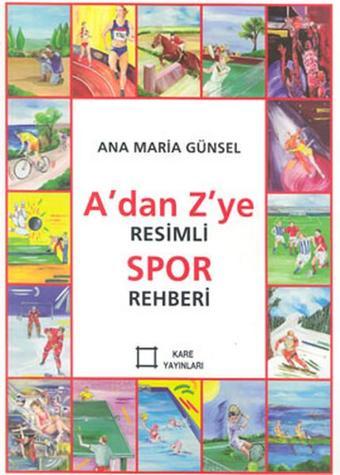 ANA MARİA GÜNSEL

A'dan Z'ye
RESİMLİ
SPOR
REHBERİ

KARE
YAYINLARI